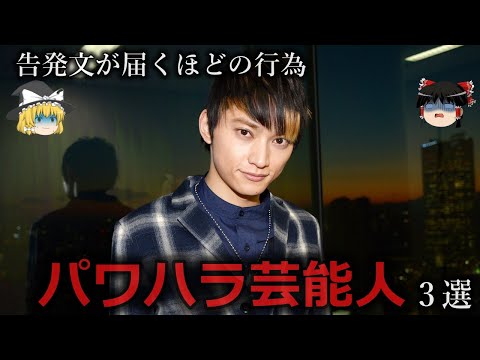 告発文が届くほどの行為

パワハラ芸能人 3選